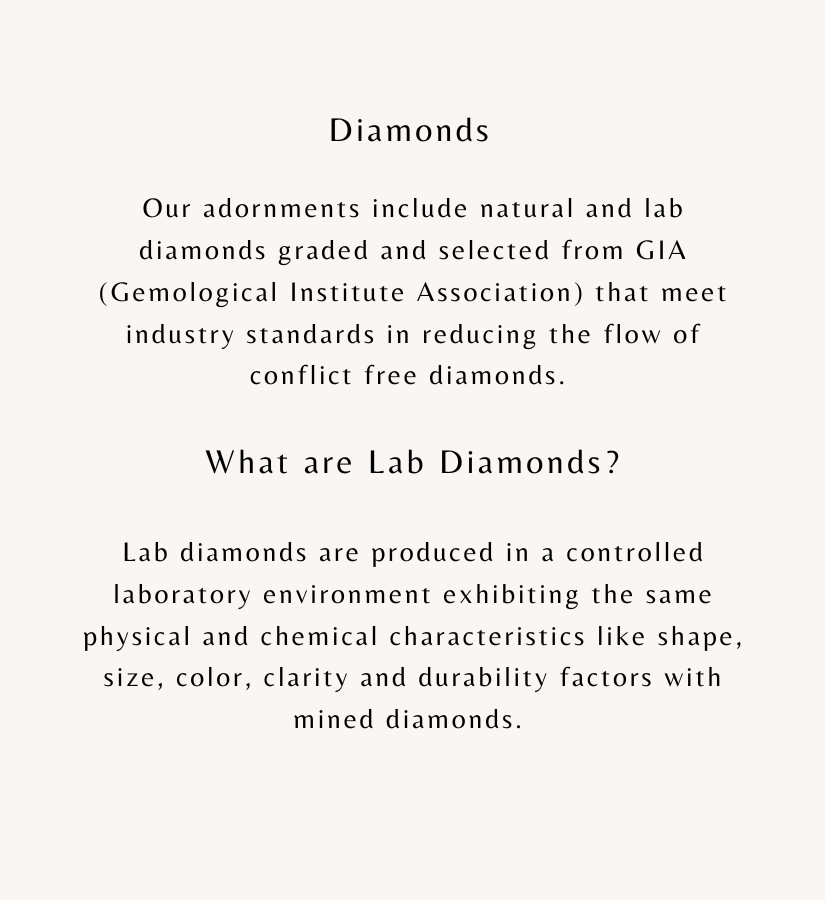 Diamonds

Our adornments include natural and lab diamonds graded and selected from GIA (Gemological Institute Association) that meet industry standards in reducing the flow of conflict free diamonds.

What are Lab Diamonds?

Lab diamonds are produced in a controlled laboratory environment exhibiting the same physical and chemical characteristics like shape, size, color, clarity and durability factors with mined diamonds.